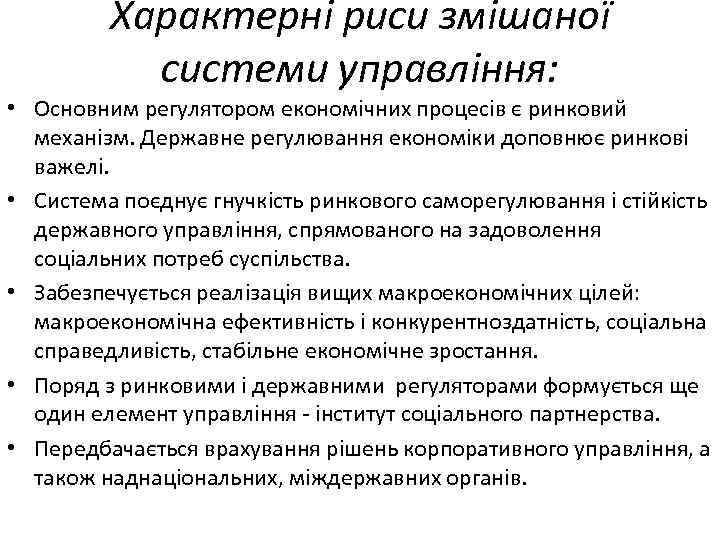 Характерні риси змішаної системи управління:

• Основним регулятором економічних процесів є ринковий механізм. Державне регулювання економіки доповнює ринкові важелі.
• Система поєднує гнучкість ринкового саморегулювання і стійкість державного управління, спрямованого на задоволення соціальних потреб суспільства.
• Забезпечується реалізація вищих макроекономічних цілей: макроекономічна ефективність і конкурентноздатність, соціальна справедливість, стабільне економічне зростання.
• Поряд з ринковими і державними регуляторами формується ще один елемент управління - інститут соціального партнерства.
• Передбачається врахування рішень корпоративного управління, а також наднаціональних, міждержавних органів.